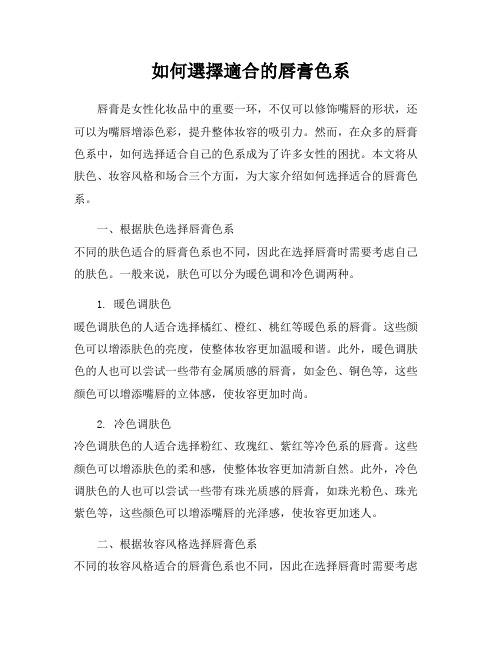 如何選擇適合的唇膏色系

唇膏是女性化妆品中的重要一环，不仅可以修饰嘴唇的形状，还可以为嘴唇增添色彩，提升整体妆容的吸引力。然而，在众多的唇膏色系中，如何选择适合自己的色系成为了许多女性的困扰。本文将从肤色、妆容风格和场合三个方面，为大家介绍如何选择适合的唇膏色系。

一、根据肤色选择唇膏色系
不同的肤色适合的唇膏色系也不同，因此在选择唇膏时需要考虑自己的肤色。一般来说，肤色可以分为暖色调和冷色调两种。

1. 暖色调肤色
暖色调肤色的人适合选择橘红、橙红、桃红等暖色系的唇膏。这些颜色可以增添肤色的亮度，使整体妆容更加温暖和谐。此外，暖色调肤色的人也可以尝试一些带有金属质感的唇膏，如金色、铜色等，这些颜色可以增添嘴唇的立体感，使妆容更加时尚。

2. 冷色调肤色
冷色调肤色的人适合选择粉红、玫瑰红、紫红等冷色系的唇膏。这些颜色可以增添肤色的柔和感，使整体妆容更加清新自然。此外，冷色调肤色的人也可以尝试一些带有珠光质感的唇膏，如珠光粉色、珠光紫色等，这些颜色可以增添嘴唇的光泽感，使妆容更加迷人。

二、根据妆容风格选择唇膏色系
不同的妆容风格适合的唇膏色系也不同，因此在选择唇膏时需要考虑